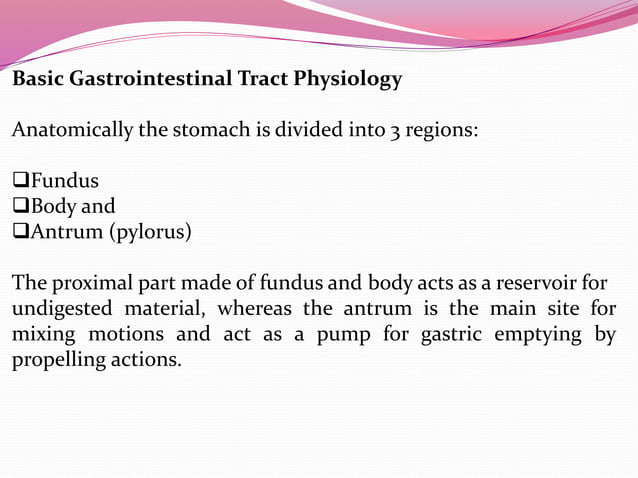 Basic Gastrointestinal Tract Physiology

Anatomically the stomach is divided into 3 regions:

❑Fundus
❑Body and
❑Antrum (pylorus)

The proximal part made of fundus and body acts as a reservoir for undigested material, whereas the antrum is the main site for mixing motions and act as a pump for gastric emptying by propelling actions.